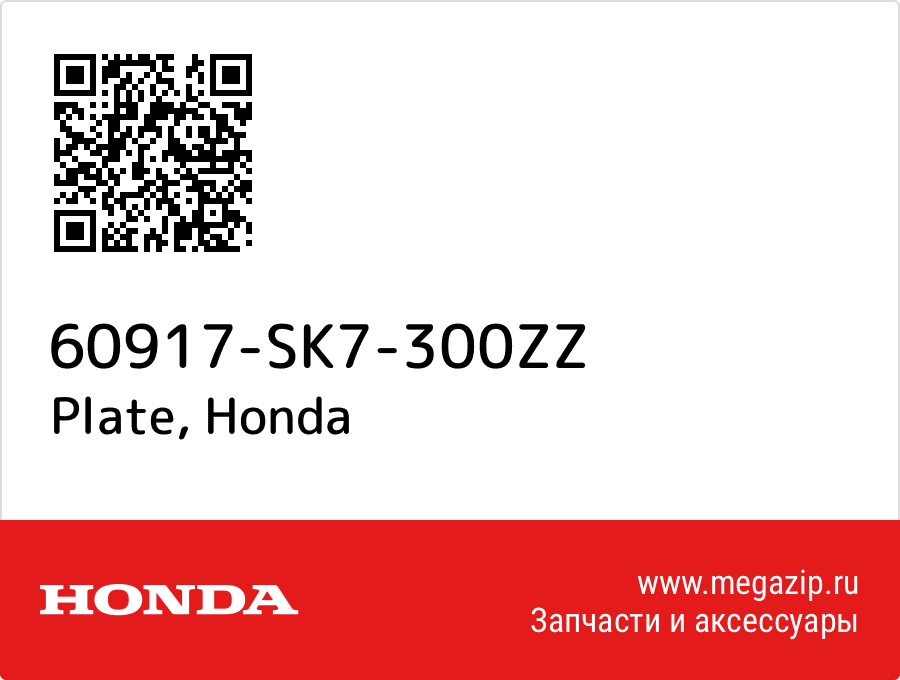 60917-SK7-300ZZ
Plate, Honda

HONDA

www.megazip.ru
Запчасти и аксессуары